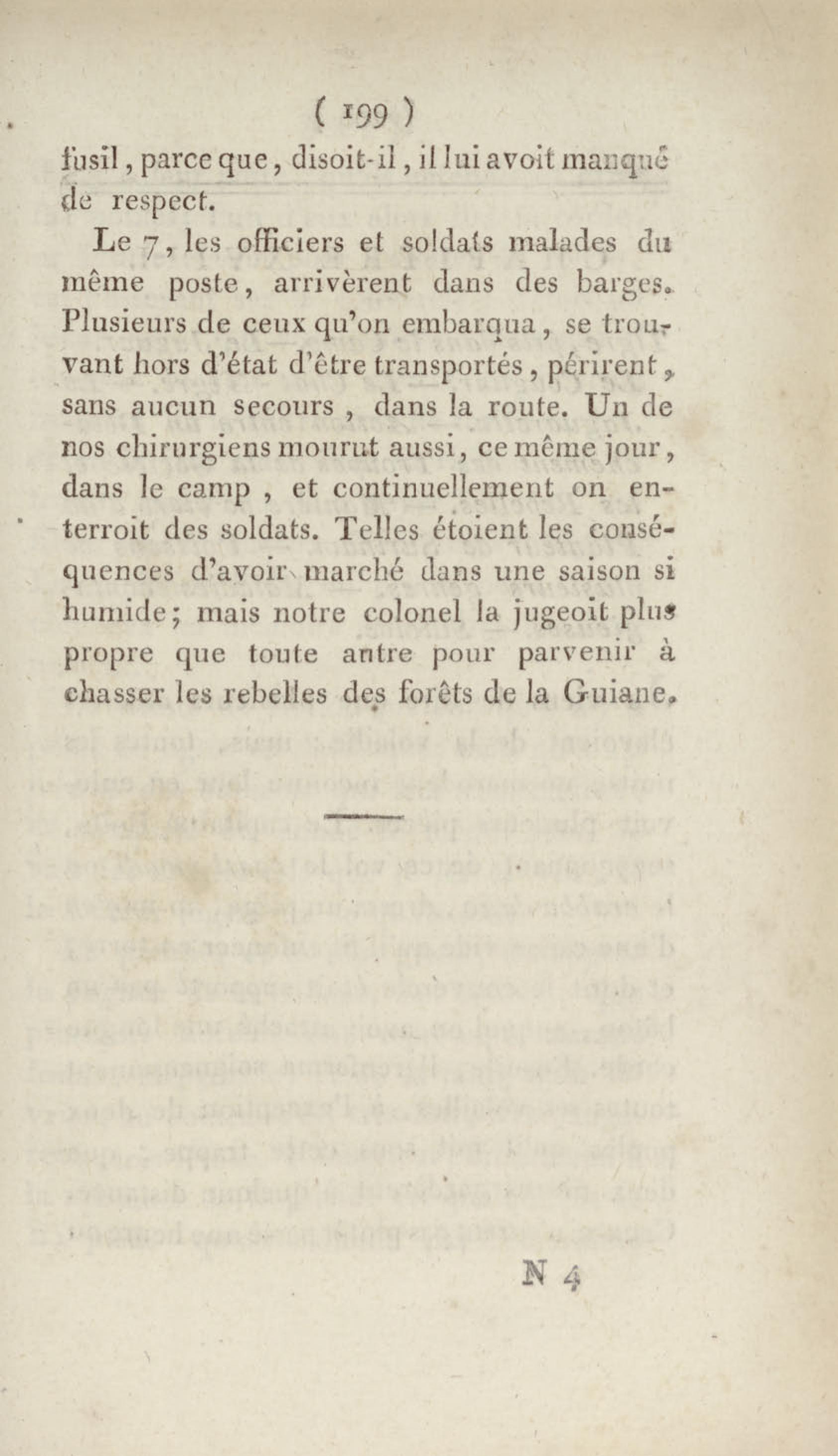 ( 199 )

fusil, parce que, disoit-il, il lui avoit manqué de respect.

Le 7, les officiers et soldats malades du même poste, arrivèrent dans des barges. Plusieurs de ceux qu'on embarqua, se trouvant hors d'état d'être transportés, périrent, sans aucun secours, dans la route. Un de nos chirurgiens mourut aussi, ce même jour, dans le camp, et continuellement on enterroit des soldats. Telles étoient les conséquences d'avoir marché dans une saison si humide; mais notre colonel la jugeoit plus propre que toute antre pour parvenir à chasser les rebelles des forêts de la Guiane.

N 4